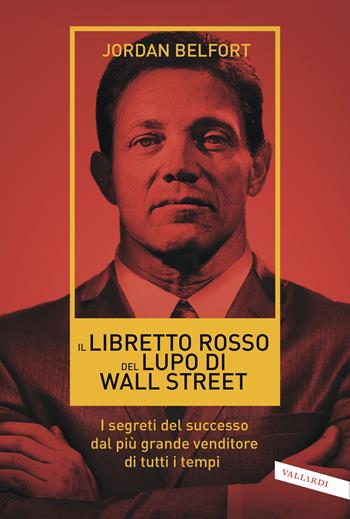 JORDAN BELFORT

IL LIBRETTO ROSSO DEL LUPO DI WALL STREET

I segreti del successo dal più grande venditore di tutti i tempi

VALLARDI